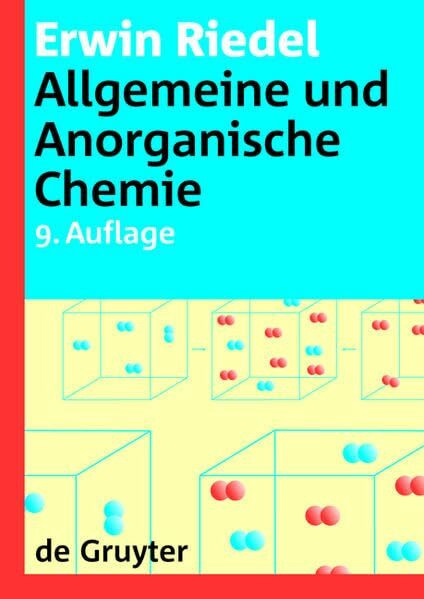 Erwin Riedel
Allgemeine und Anorganische Chemie
9. Auflage

de Gruyter